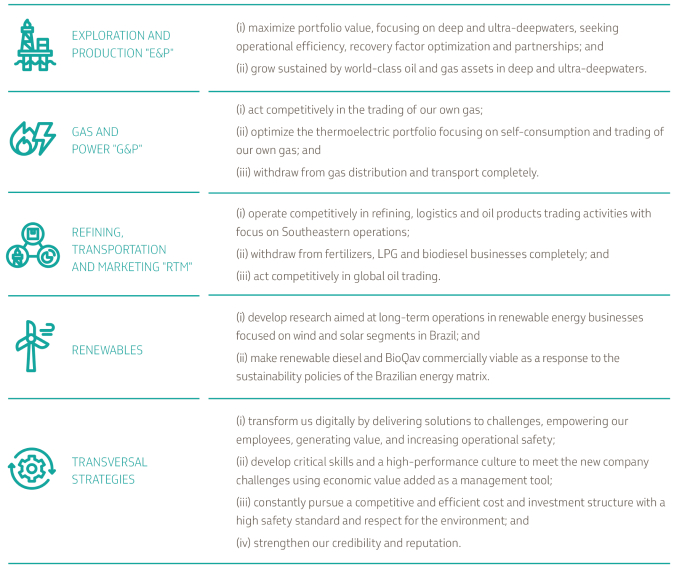 EXPLORATION AND PRODUCTION "E&P"

(i) maximize portfolio value, focusing on deep and ultra-deepwaters, seeking operational efficiency, recovery factor optimization and partnerships; and

(ii) grow sustained by world-class oil and gas assets in deep and ultra-deepwaters.

GAS AND POWER "G&P"

(i) act competitively in the trading of our own gas;

(ii) optimize the thermoelectric portfolio focusing on self-consumption and trading of our own gas; and

(iii) withdraw from gas distribution and transport completely.

REFINING, TRANSPORTATION AND MARKETING "RTM"

(i) operate competitively in refining, logistics and oil products trading activities with focus on Southeastern operations;

(ii) withdraw from fertilizers, LPG and biodiesel businesses completely; and

(iii) act competitively in global oil trading.

RENEWABLES

(i) develop research aimed at long-term operations in renewable energy businesses focused on wind and solar segments in Brazil; and

(ii) make renewable diesel and BioQav commercially viable as a response to the sustainability policies of the Brazilian energy matrix.

TRANSVERSAL STRATEGIES

(i) transform us digitally by delivering solutions to challenges, empowering our employees, generating value, and increasing operational safety;

(ii) develop critical skills and a high-performance culture to meet the new company challenges using economic value added as a management tool;

(iii) constantly pursue a competitive and efficient cost and investment structure with a high safety standard and respect for the environment; and

(iv) strengthen our credibility and reputation.